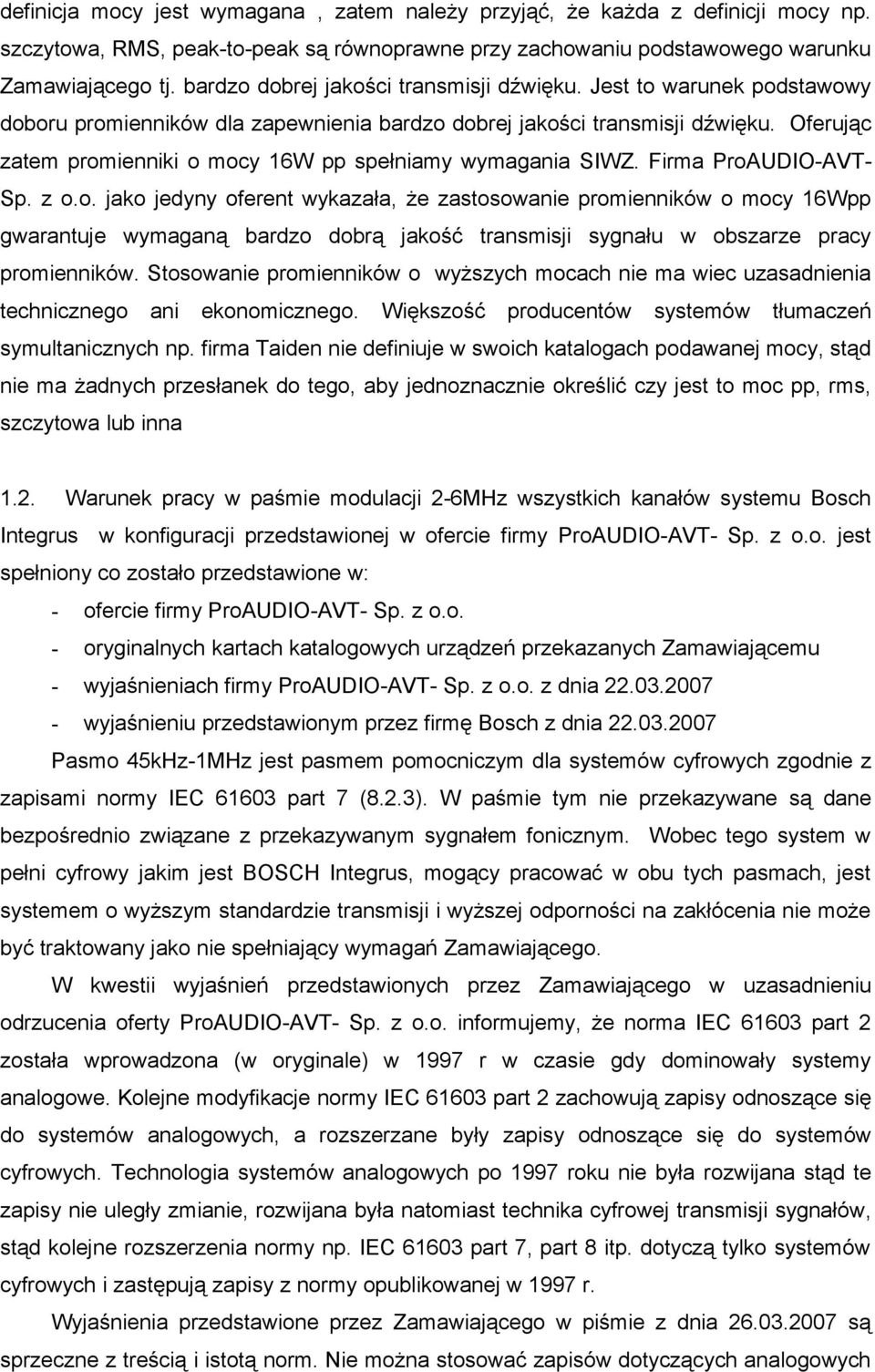 definicja mocy jest wymagana , zatem należy przyjąć, że każda z definicji mocy np. szczytowa, RMS, peak-to-peak są równoprawne przy zachowaniu podstawowego warunku Zamawiającego tj. bardzo dobrej jakości transmisji dźwięku. Jest to warunek podstawowy doboru promienników dla zapewnienia bardzo dobrej jakości transmisji dźwięku. Oferując zatem promienniki o mocy 16W pp spełniamy wymagania SIWZ. Firma ProAUDIO-AVT- Sp. z o.o. jako jedyny oferent wykazała, że zastosowanie promienników o mocy 16Wpp gwarantuje wymaganą bardzo dobrą jakość transmisji sygnału w obszarze pracy promienników. Stosowanie promienników o wyższych mocach nie ma wiec uzasadnienia technicznego ani ekonomicznego. Większość producentów systemów tłumaczeń symultanicznych np. firma Taiden nie definiuje w swoich katalogach podawanej mocy, stąd nie ma żadnych przesłanek do tego, aby jednoznacznie określić czy jest to moc pp, rms, szczytowa lub inna

1.2. Warunek pracy w paśmie modulacji 2-6MHz wszystkich kanałów systemu Bosch Integrus w konfiguracji przedstawionej w ofercie firmy ProAUDIO-AVT- Sp. z o.o. jest spełniony co zostało przedstawione w:
- ofercie firmy ProAUDIO-AVT- Sp. z o.o.
- oryginalnych kartach katalogowych urządzeń przekazanych Zamawiającemu
- wyjaśnieniach firmy ProAUDIO-AVT- Sp. z o.o. z dnia 22.03.2007
- wyjaśnieniu przedstawionym przez firmę Bosch z dnia 22.03.2007

Pasmo 45kHz-1MHz jest pasmem pomocniczym dla systemów cyfrowych zgodnie z zapisami normy IEC 61603 part 7 (8.2.3). W paśmie tym nie przekazywane są dane bezpośrednio związane z przekazywanym sygnałem fonicznym. Wobec tego system w pełni cyfrowy jakim jest BOSCH Integrus, mogący pracować w obu tych pasmach, jest systemem o wyższym standardzie transmisji i wyższej odporności na zakłócenia nie może być traktowany jako nie spełniający wymagań Zamawiającego.

W kwestii wyjaśnień przedstawionych przez Zamawiającego w uzasadnieniu odrzucenia oferty ProAUDIO-AVT- Sp. z o.o. informujemy, że norma IEC 61603 part 2 została wprowadzona (w oryginale) w 1997 r w czasie gdy dominowały systemy analogowe. Kolejne modyfikacje normy IEC 61603 part 2 zachowują zapisy odnoszące się do systemów analogowych, a rozszerzane były zapisy odnoszące się do systemów cyfrowych. Technologia systemów analogowych po 1997 roku nie była rozwijana stąd te zapisy nie uległy zmianie, rozwijana była natomiast technika cyfrowej transmisji sygnałów, stąd kolejne rozszerzenia normy np. IEC 61603 part 7, part 8 itp. dotyczą tylko systemów cyfrowych i zastępują zapisy z normy opublikowanej w 1997 r.

Wyjaśnienia przedstawione przez Zamawiającego w piśmie z dnia 26.03.2007 są sprzeczne z treścią i istotą norm. Nie można stosować zapisów dotyczących analogowych